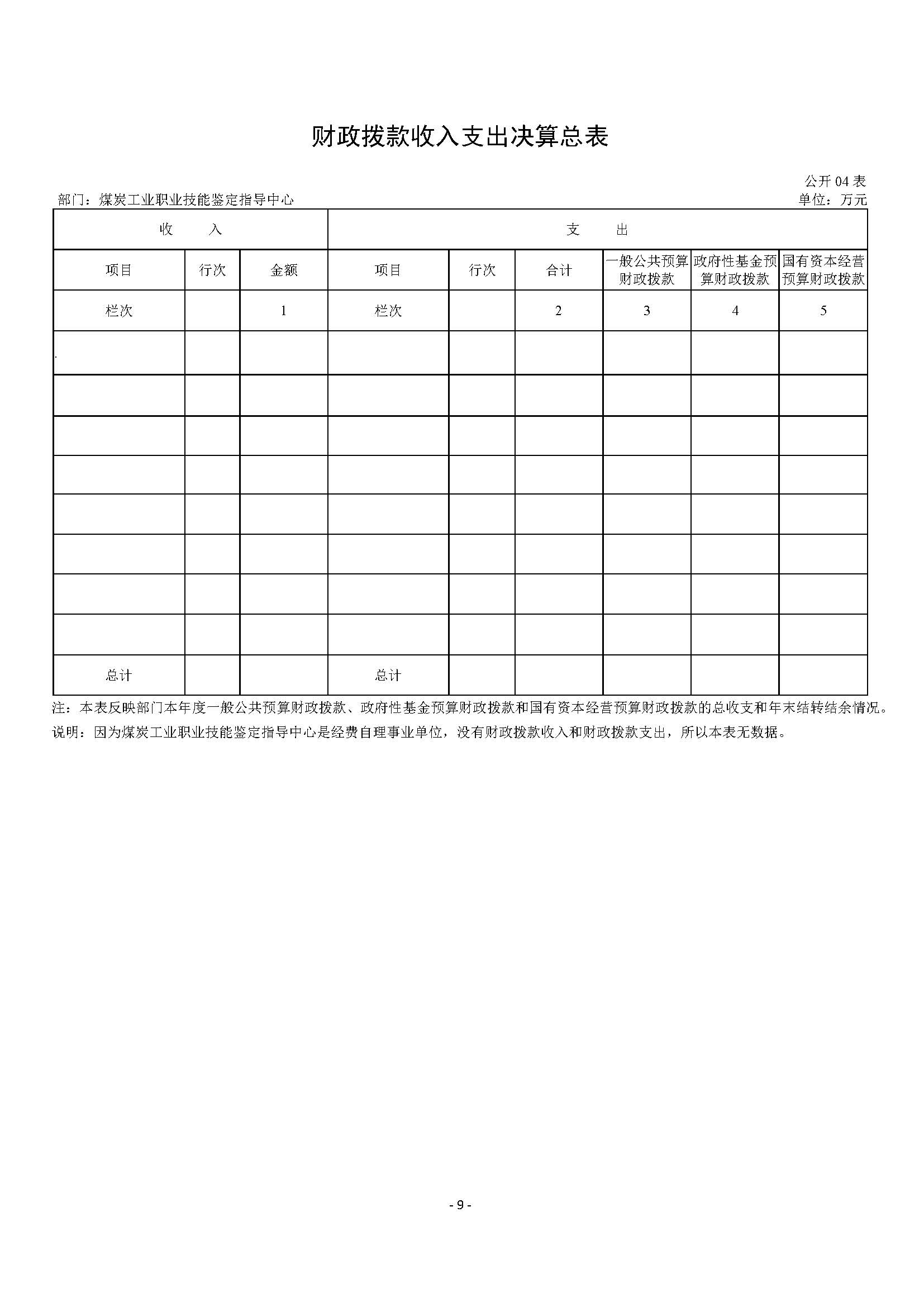 财政拨款收入支出决算总表

公开 04 表

部门：煤炭工业职业技能鉴定指导中心

单位：万元

| 收　　入 | | | 支　　出 | | | | | |
|---|---|---|---|---|---|---|---|---|
| 项目 | 行次 | 金额 | 项目 | 行次 | 合计 | 一般公共预算财政拨款 | 政府性基金预算财政拨款 | 国有资本经营预算财政拨款 |
| 栏次 | | 1 | 栏次 | | 2 | 3 | 4 | 5 |
| | | | | | | | | |
| | | | | | | | | |
| | | | | | | | | |
| | | | | | | | | |
| | | | | | | | | |
| | | | | | | | | |
| | | | | | | | | |
| | | | | | | | | |
| 总计 | | | 总计 | | | | | |

注：本表反映部门本年度一般公共预算财政拨款、政府性基金预算财政拨款和国有资本经营预算财政拨款的总收支和年末结转结余情况。

说明：因为煤炭工业职业技能鉴定指导中心是经费自理事业单位，没有财政拨款收入和财政拨款支出，所以本表无数据。

- 9 -